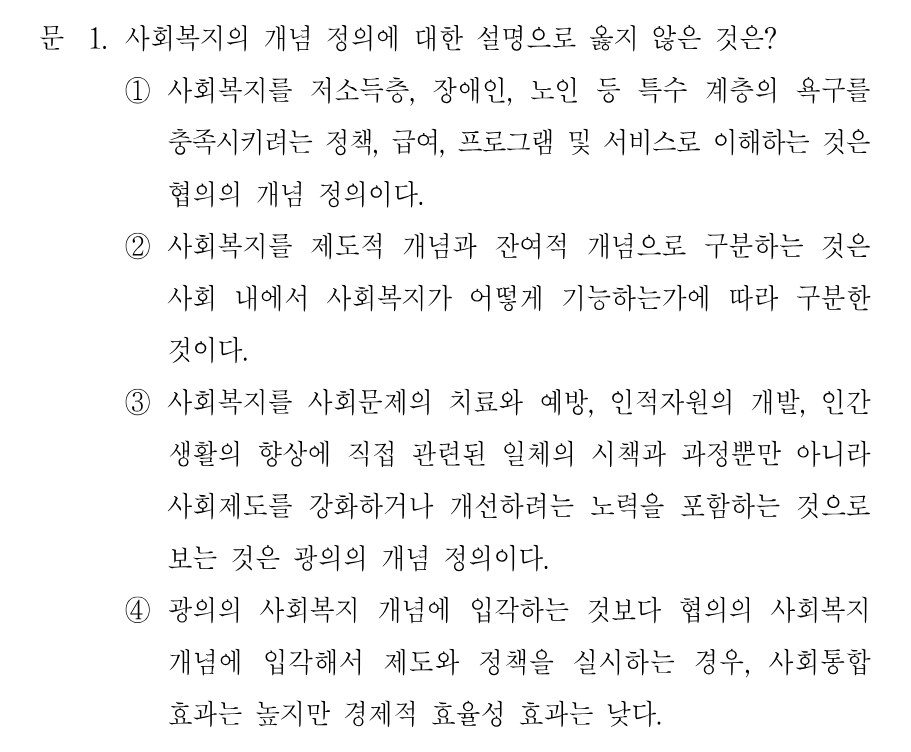 문 1. 사회복지의 개념 정의에 대한 설명으로 옳지 않은 것은?

① 사회복지를 저소득층, 장애인, 노인 등 특수 계층의 욕구를 충족시키려는 정책, 급여, 프로그램 및 서비스로 이해하는 것은 협의의 개념 정의이다.

② 사회복지를 제도적 개념과 잔여적 개념으로 구분하는 것은 사회 내에서 사회복지가 어떻게 기능하는가에 따라 구분한 것이다.

③ 사회복지를 사회문제의 치료와 예방, 인적자원의 개발, 인간 생활의 향상에 직접 관련된 일체의 시책과 과정뿐만 아니라 사회제도를 강화하거나 개선하려는 노력을 포함하는 것으로 보는 것은 광의의 개념 정의이다.

④ 광의의 사회복지 개념에 입각하는 것보다 협의의 사회복지 개념에 입각해서 제도와 정책을 실시하는 경우, 사회통합 효과는 높지만 경제적 효율성 효과는 낮다.